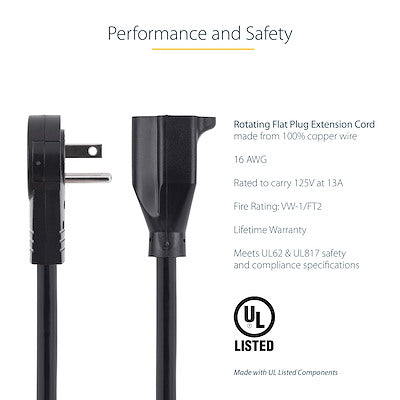 Performance and Safety

Rotating Flat Plug Extension Cord
made from 100% copper wire

16 AWG

Rated to carry 125V at 13A

Fire Rating: VW-1/FT2

Lifetime Warranty

Meets UL62 & UL817 safety
and compliance specifications

UL

LISTED

Made with UL Listed Components